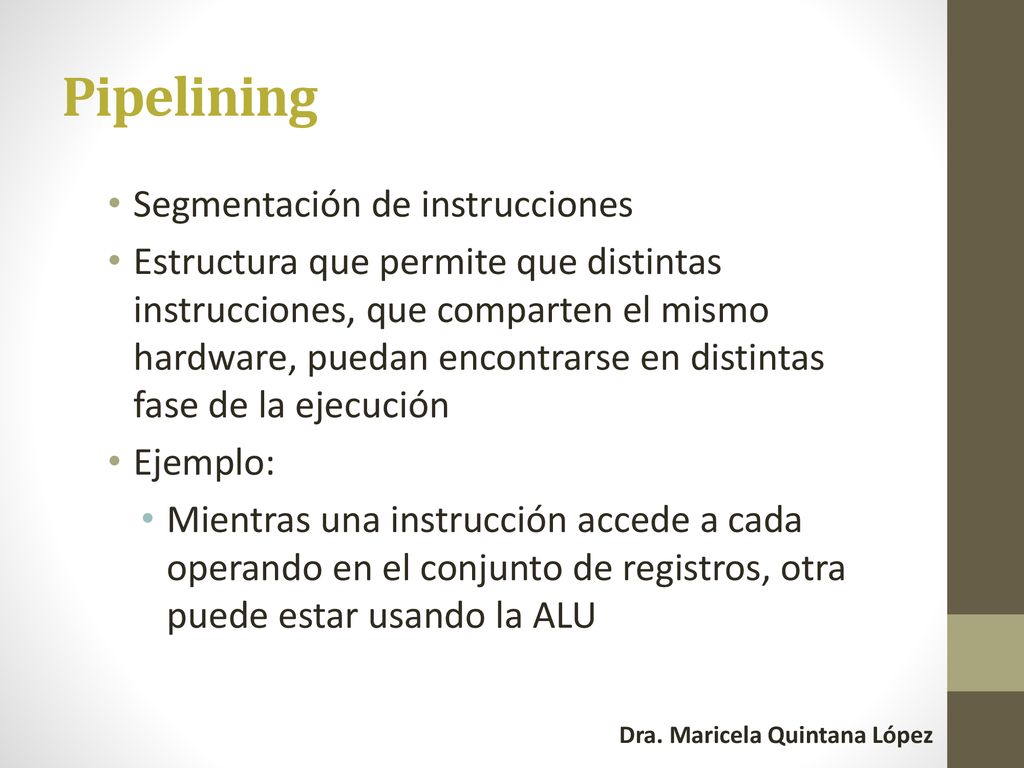 Pipelining

• Segmentación de instrucciones
• Estructura que permite que distintas instrucciones, que comparten el mismo hardware, puedan encontrarse en distintas fase de la ejecución
• Ejemplo:
  • Mientras una instrucción accede a cada operando en el conjunto de registros, otra puede estar usando la ALU

Dra. Maricela Quintana López